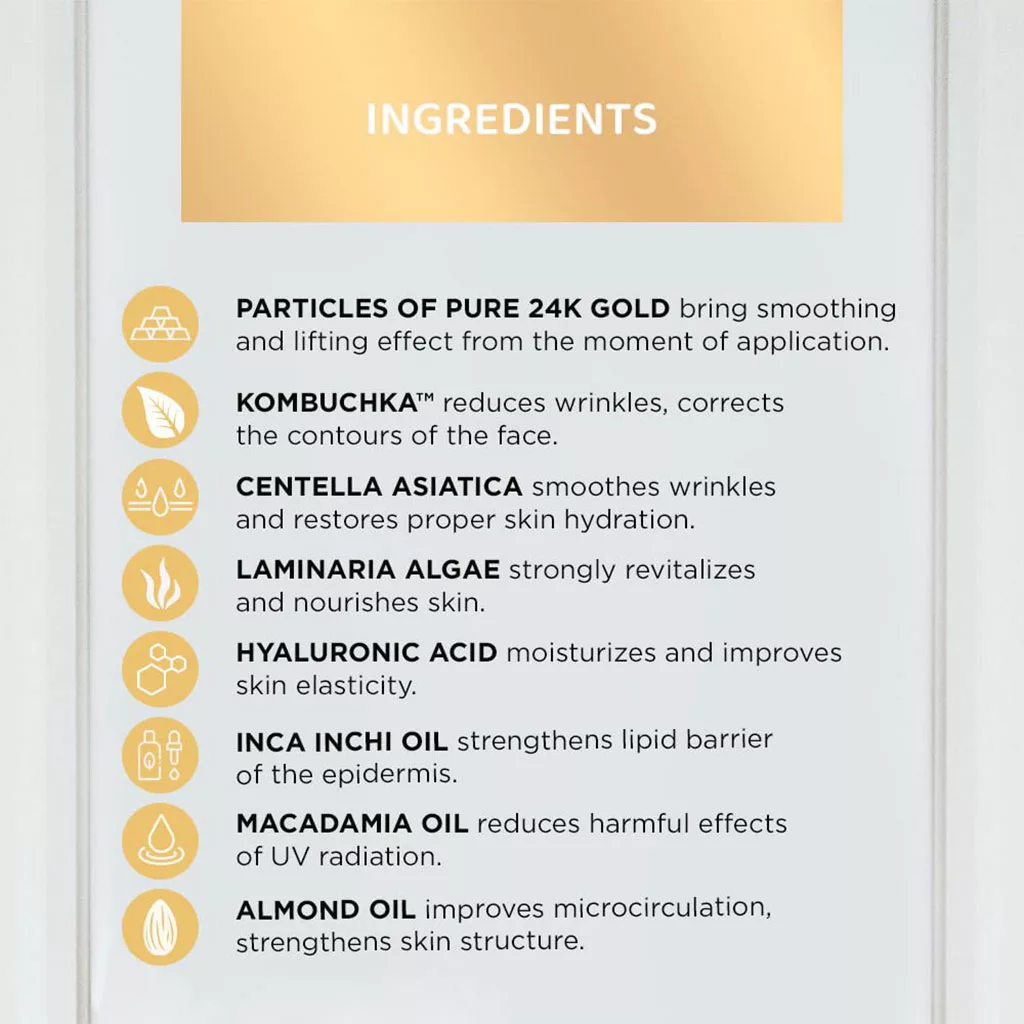 INGREDIENTS

PARTICLES OF PURE 24K GOLD bring smoothing and lifting effect from the moment of application.

KOMBUCHKA™ reduces wrinkles, corrects the contours of the face.

CENTELLA ASIATICA smoothes wrinkles and restores proper skin hydration.

LAMINARIA ALGAE strongly revitalizes and nourishes skin.

HYALURONIC ACID moisturizes and improves skin elasticity.

INCA INCHI OIL strengthens lipid barrier of the epidermis.

MACADAMIA OIL reduces harmful effects of UV radiation.

ALMOND OIL improves microcirculation, strengthens skin structure.